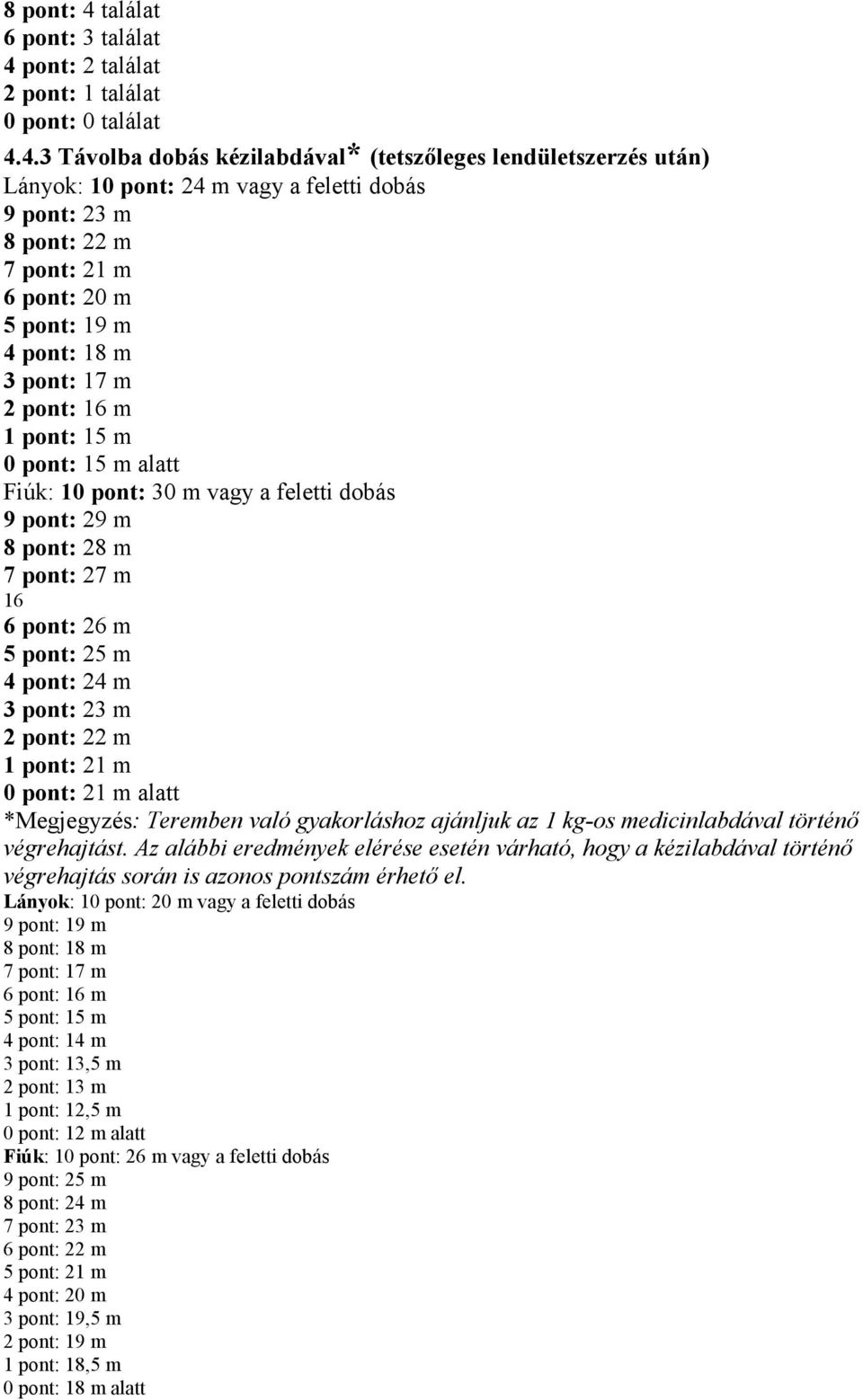 8 pont: 4 találat
6 pont: 3 találat
4 pont: 2 találat
2 pont: 1 találat
0 pont: 0 találat
4.4.3 Távolba dobás kézilabdával* (tetszőleges lendületszerzés után)
Lányok: 10 pont: 24 m vagy a feletti dobás
9 pont: 23 m
8 pont: 22 m
7 pont: 21 m
6 pont: 20 m
5 pont: 19 m
4 pont: 18 m
3 pont: 17 m
2 pont: 16 m
1 pont: 15 m
0 pont: 15 m alatt
Fiúk: 10 pont: 30 m vagy a feletti dobás
9 pont: 29 m
8 pont: 28 m
7 pont: 27 m
16
6 pont: 26 m
5 pont: 25 m
4 pont: 24 m
3 pont: 23 m
2 pont: 22 m
1 pont: 21 m
0 pont: 21 m alatt
*Megjegyzés: Teremben való gyakorláshoz ajánljuk az 1 kg-os medicinlabdával történő végrehajtást. Az alábbi eredmények elérése esetén várható, hogy a kézilabdával történő végrehajtás során is azonos pontszám érhető el.
Lányok: 10 pont: 20 m vagy a feletti dobás
9 pont: 19 m
8 pont: 18 m
7 pont: 17 m
6 pont: 16 m
5 pont: 15 m
4 pont: 14 m
3 pont: 13,5 m
2 pont: 13 m
1 pont: 12,5 m
0 pont: 12 m alatt
Fiúk: 10 pont: 26 m vagy a feletti dobás
9 pont: 25 m
8 pont: 24 m
7 pont: 23 m
6 pont: 22 m
5 pont: 21 m
4 pont: 20 m
3 pont: 19,5 m
2 pont: 19 m
1 pont: 18,5 m
0 pont: 18 m alatt